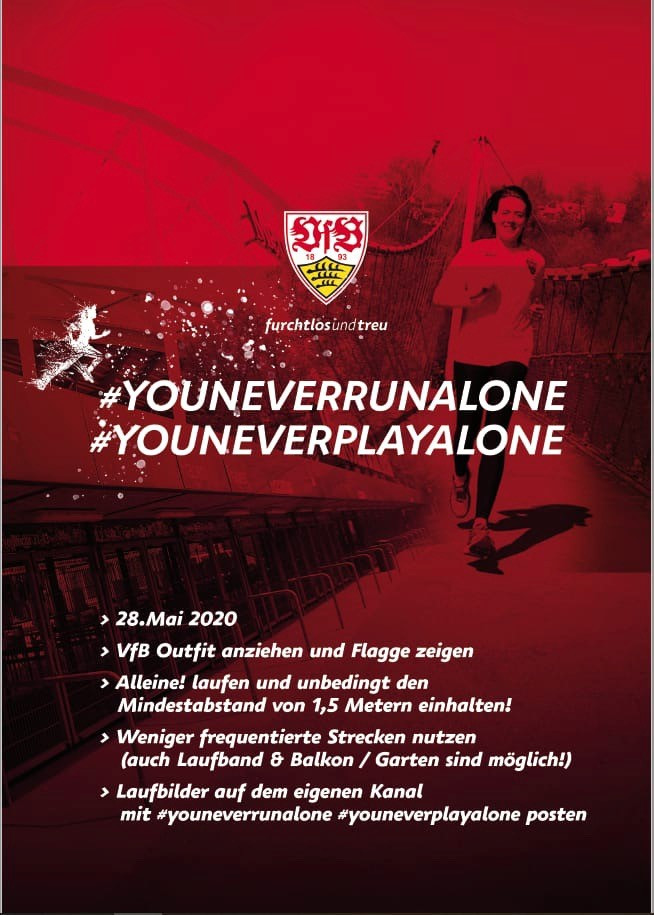 VfB
18 93

furchtlos und treu

#YOUNEVERRUNALONE
#YOUNEVERPLAYALONE

> 28.Mai 2020

> VfB Outfit anziehen und Flagge zeigen

> Alleine! laufen und unbedingt den Mindestabstand von 1,5 Metern einhalten!

> Weniger frequentierte Strecken nutzen (auch Laufband & Balkon / Garten sind möglich!)

> Laufbilder auf dem eigenen Kanal mit #youneverrunalone #youneverplayalone posten